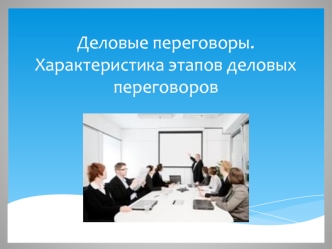 Деловые переговоры. Характеристика этапов деловых переговоров